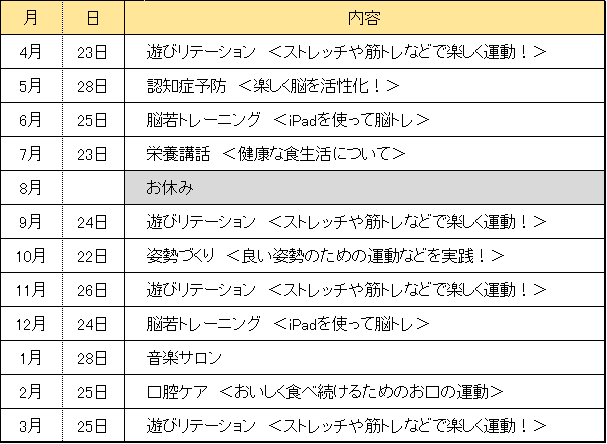 | 月 | 日 | 内容 |
|---|---|---|
| 4月 | 23日 | 遊びリテーション　＜ストレッチや筋トレなどで楽しく運動！＞ |
| 5月 | 28日 | 認知症予防　＜楽しく脳を活性化！＞ |
| 6月 | 25日 | 脳若トレーニング　＜iPadを使って脳トレ＞ |
| 7月 | 23日 | 栄養講話　＜健康な食生活について＞ |
| 8月 |  | お休み |
| 9月 | 24日 | 遊びリテーション　＜ストレッチや筋トレなどで楽しく運動！＞ |
| 10月 | 22日 | 姿勢づくり　＜良い姿勢のための運動などを実践！＞ |
| 11月 | 26日 | 遊びリテーション　＜ストレッチや筋トレなどで楽しく運動！＞ |
| 12月 | 24日 | 脳若トレーニング　＜iPadを使って脳トレ＞ |
| 1月 | 28日 | 音楽サロン |
| 2月 | 25日 | 口腔ケア　＜おいしく食べ続けるためのお口の運動＞ |
| 3月 | 25日 | 遊びリテーション　＜ストレッチや筋トレなどで楽しく運動！＞ |